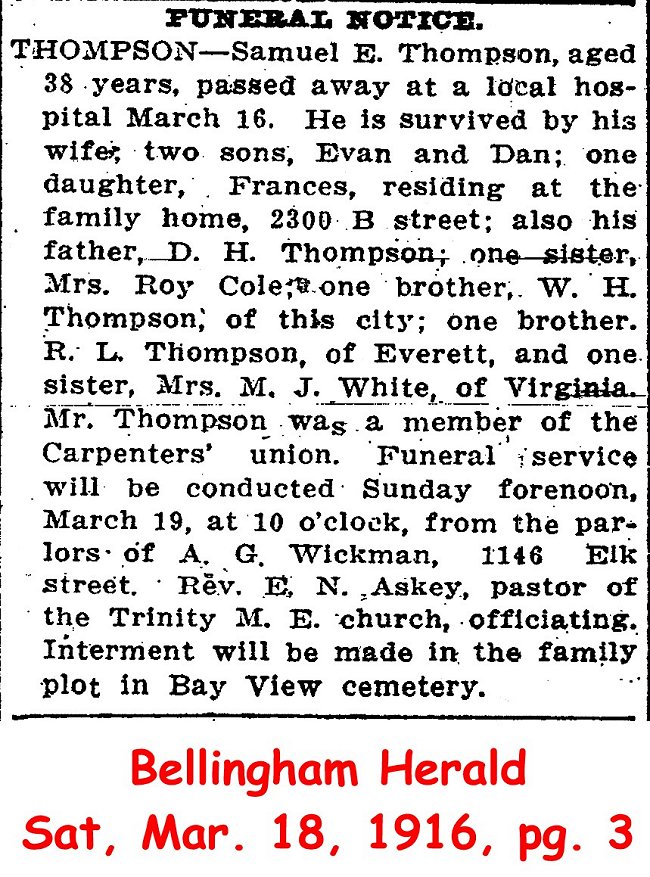 FUNERAL NOTICE.

THOMPSON—Samuel E. Thompson, aged 38 years, passed away at a local hospital March 16. He is survived by his wife; two sons, Evan and Dan; one daughter, Frances, residing at the family home, 2300 B street; also his father, D. H. Thompson; one sister, Mrs. Roy Cole; one brother, W. H. Thompson, of this city; one brother. R. L. Thompson, of Everett, and one sister, Mrs. M. J. White, of Virginia. Mr. Thompson was a member of the Carpenters' union. Funeral service will be conducted Sunday forenoon, March 19, at 10 o'clock, from the parlors of A. G. Wickman, 1146 Elk street. Rev. E. N. Askey, pastor of the Trinity M. E. church, officiating. Interment will be made in the family plot in Bay View cemetery.

Bellingham Herald
Sat, Mar. 18, 1916, pg. 3